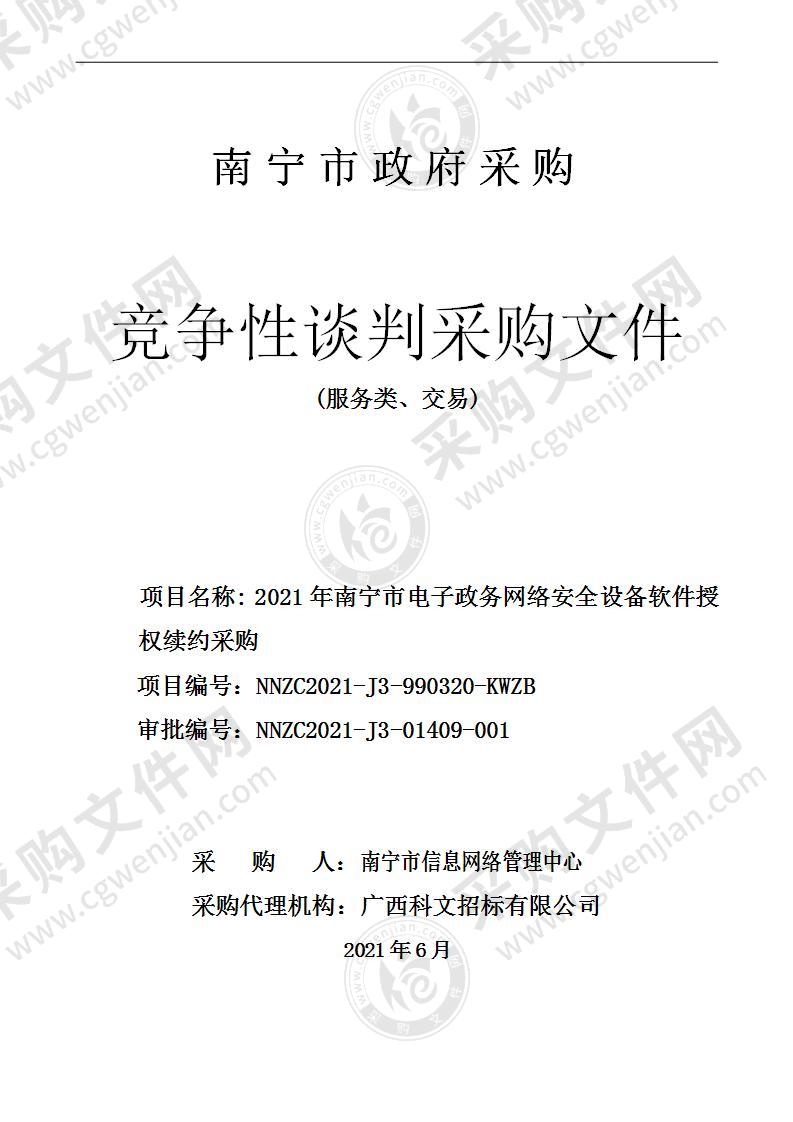 南宁市政府采购

竞争性谈判采购文件

(服务类、交易)

项目名称：2021年南宁市电子政务网络安全设备软件授权续约采购

项目编号：NNZC2021-J3-990320-KWZB

审批编号：NNZC2021-J3-01409-001

采　购　人：南宁市信息网络管理中心

采购代理机构：广西科文招标有限公司

2021年6月

采购文件网 www.cgwenjian.com